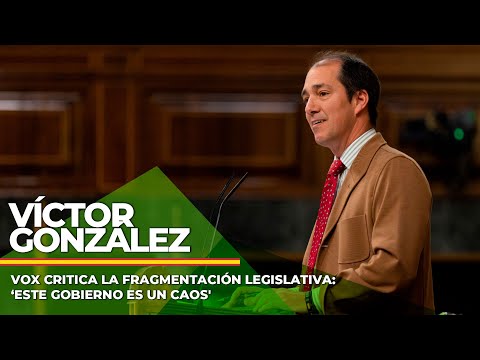 VÍCTOR GONZÁLEZ

VOX CRITICA LA FRAGMENTACIÓN LEGISLATIVA: 'ESTE GOBIERNO ES UN CAOS'